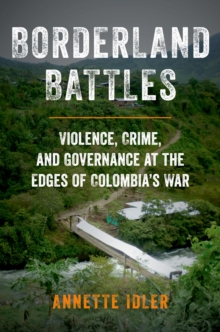 BORDERLAND BATTLES

VIOLENCE, CRIME, AND GOVERNANCE AT THE EDGES OF COLOMBIA'S WAR

ANNETTE IDLER